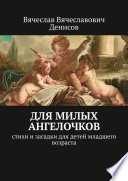 Вячеслав Вячеславович Денисов

ДЛЯ МИЛЫХ АНГЕЛОЧКОВ

стихи и загадки для детей младшего возраста